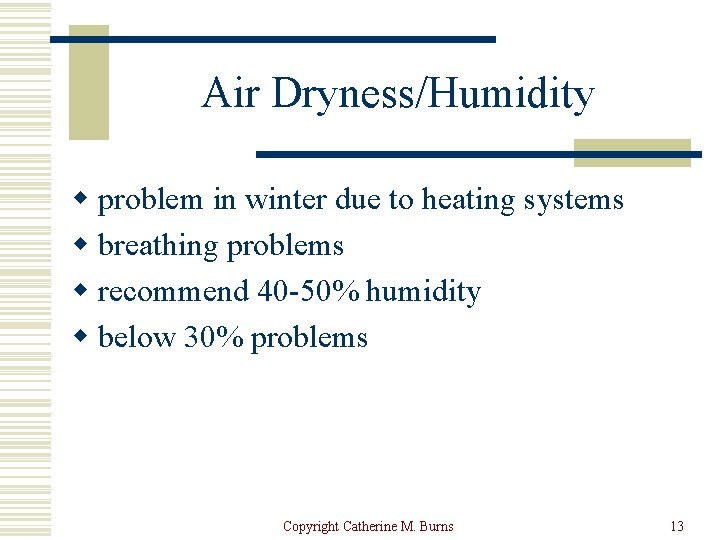 Air Dryness/Humidity

- problem in winter due to heating systems
- breathing problems
- recommend 40-50% humidity
- below 30% problems

Copyright Catherine M. Burns

13